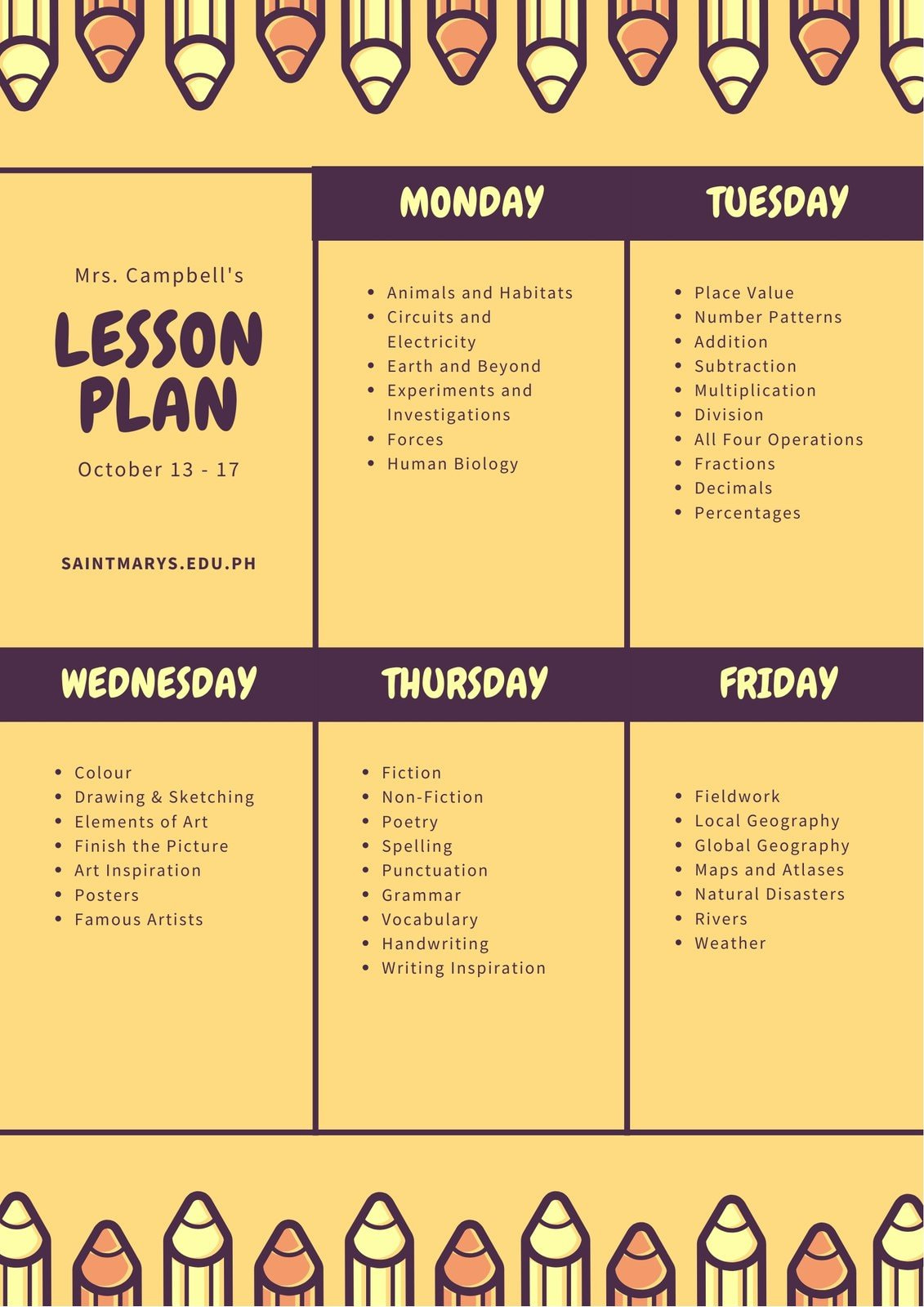 Mrs. Campbell's

LESSON PLAN

October 13 - 17

SAINTMARYS.EDU.PH

MONDAY

- Animals and Habitats
- Circuits and Electricity
- Earth and Beyond
- Experiments and Investigations
- Forces
- Human Biology

TUESDAY

- Place Value
- Number Patterns
- Addition
- Subtraction
- Multiplication
- Division
- All Four Operations
- Fractions
- Decimals
- Percentages

WEDNESDAY

- Colour
- Drawing & Sketching
- Elements of Art
- Finish the Picture
- Art Inspiration
- Posters
- Famous Artists

THURSDAY

- Fiction
- Non-Fiction
- Poetry
- Spelling
- Punctuation
- Grammar
- Vocabulary
- Handwriting
- Writing Inspiration

FRIDAY

- Fieldwork
- Local Geography
- Global Geography
- Maps and Atlases
- Natural Disasters
- Rivers
- Weather